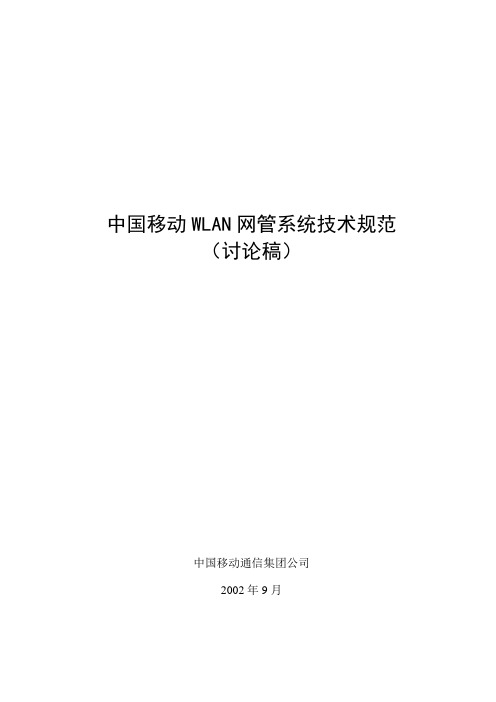 中国移动WLAN网管系统技术规范
（讨论稿）

中国移动通信集团公司

2002年9月